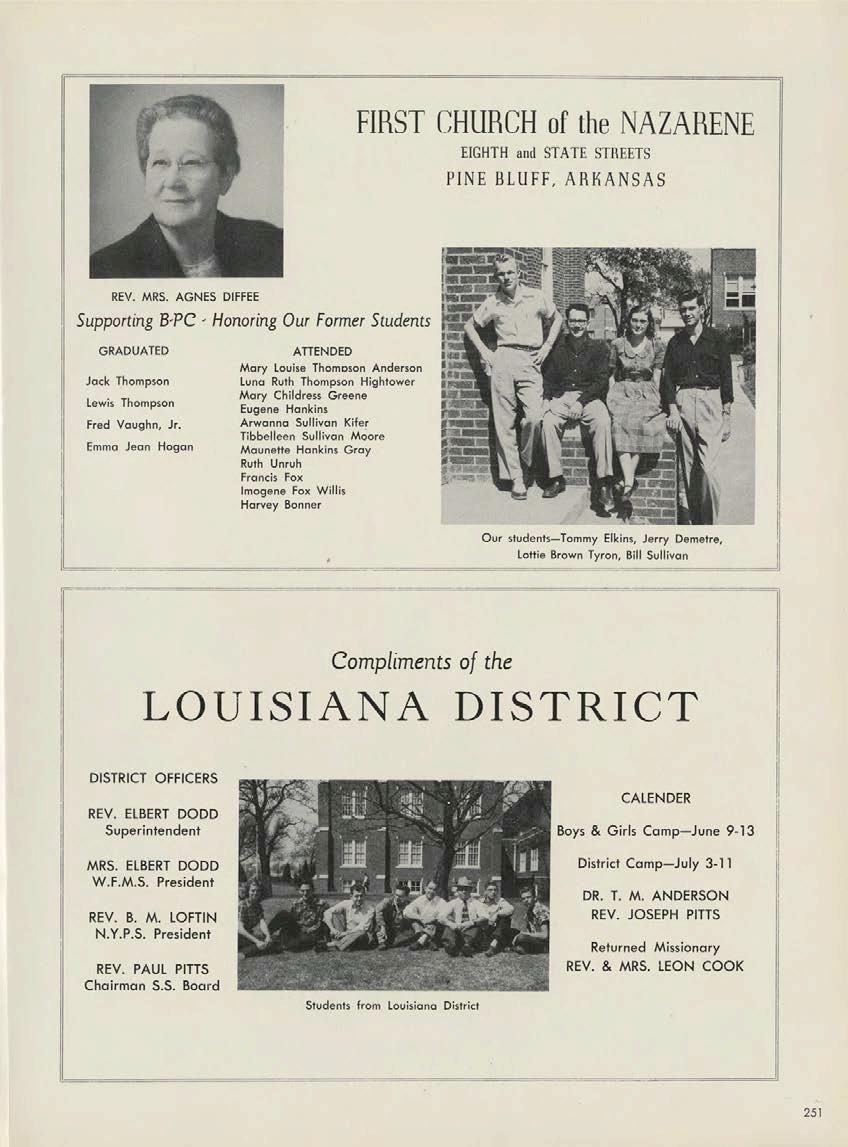 FIRST CHURCH of the NAZARENE
EIGHTH and STATE STREETS
PINE BLUFF, ARKANSAS

REV. MRS. AGNES DIFFEE

Supporting B-PC - Honoring Our Former Students

GRADUATED

Jack Thompson
Lewis Thompson
Fred Vaughn, Jr.
Emma Jean Hogan

ATTENDED

Mary Louise Thompson Anderson
Luna Ruth Thompson Hightower
Mary Childress Greene
Eugene Hankins
Arwanna Sullivan Kifer
Tibbelleen Sullivan Moore
Maunette Hankins Gray
Ruth Unruh
Francis Fox
Imogene Fox Willis
Harvey Bonner

Our students—Tommy Elkins, Jerry Demetre, Lottie Brown Tyron, Bill Sullivan

Compliments of the
LOUISIANA DISTRICT

DISTRICT OFFICERS

REV. ELBERT DODD
Superintendent

MRS. ELBERT DODD
W.F.M.S. President

REV. B. M. LOFTIN
N.Y.P.S. President

REV. PAUL PITTS
Chairman S.S. Board

Students from Louisiana District

CALENDER

Boys & Girls Camp—June 9-13

District Camp—July 3-11

DR. T. M. ANDERSON
REV. JOSEPH PITTS

Returned Missionary
REV. & MRS. LEON COOK

251